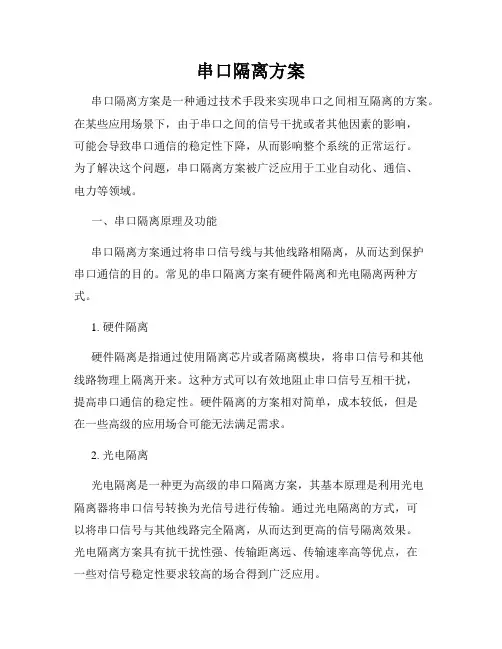 串口隔离方案

串口隔离方案是一种通过技术手段来实现串口之间相互隔离的方案。在某些应用场景下，由于串口之间的信号干扰或者其他因素的影响，可能会导致串口通信的稳定性下降，从而影响整个系统的正常运行。为了解决这个问题，串口隔离方案被广泛应用于工业自动化、通信、电力等领域。

一、串口隔离原理及功能

串口隔离方案通过将串口信号线与其他线路相隔离，从而达到保护串口通信的目的。常见的串口隔离方案有硬件隔离和光电隔离两种方式。

1. 硬件隔离

硬件隔离是指通过使用隔离芯片或者隔离模块，将串口信号和其他线路物理上隔离开来。这种方式可以有效地阻止串口信号互相干扰，提高串口通信的稳定性。硬件隔离的方案相对简单，成本较低，但是在一些高级的应用场合可能无法满足需求。

2. 光电隔离

光电隔离是一种更为高级的串口隔离方案，其基本原理是利用光电隔离器将串口信号转换为光信号进行传输。通过光电隔离的方式，可以将串口信号与其他线路完全隔离，从而达到更高的信号隔离效果。光电隔离方案具有抗干扰性强、传输距离远、传输速率高等优点，在一些对信号稳定性要求较高的场合得到广泛应用。